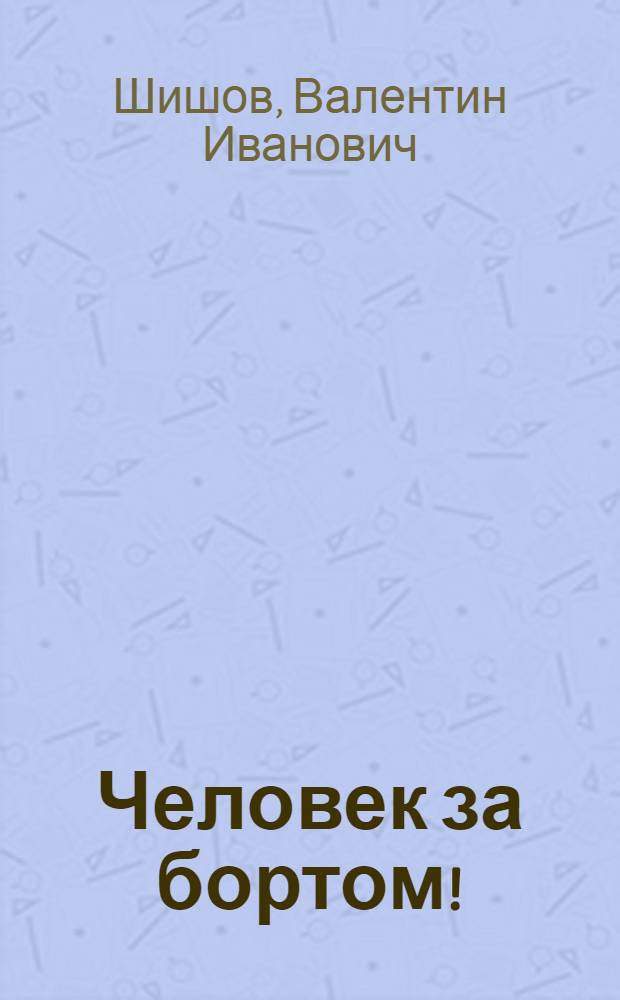 Шишов, Валентин Иванович

Человек за бортом!